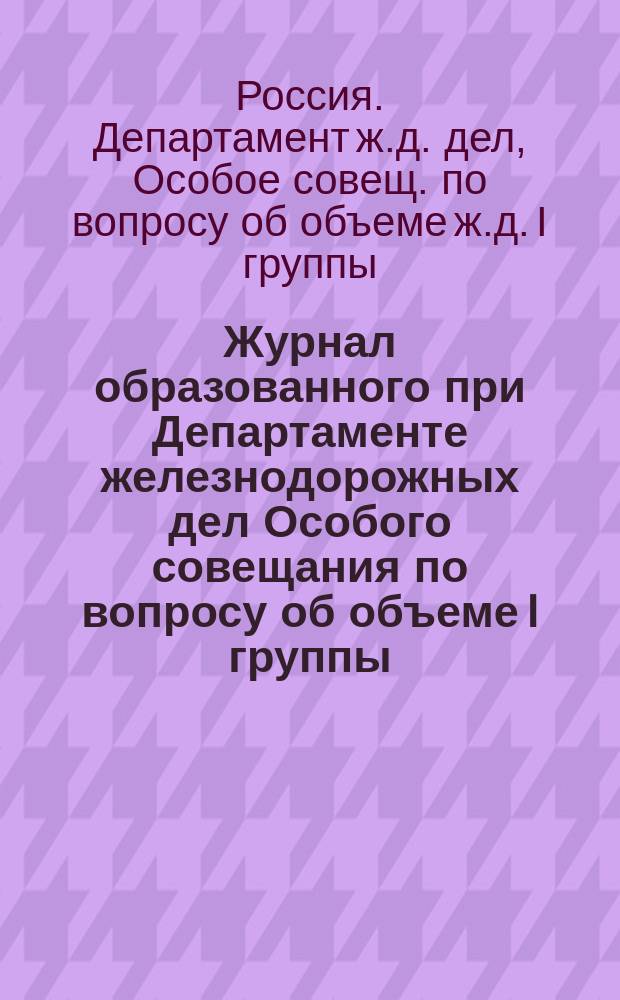 Россия. Департамент ж.д. дел, Особое совещ. по вопросу об объеме ж.д. I группы

Журнал образованного при Департаменте железнодорожных дел Особого совещания по вопросу об объеме I группы